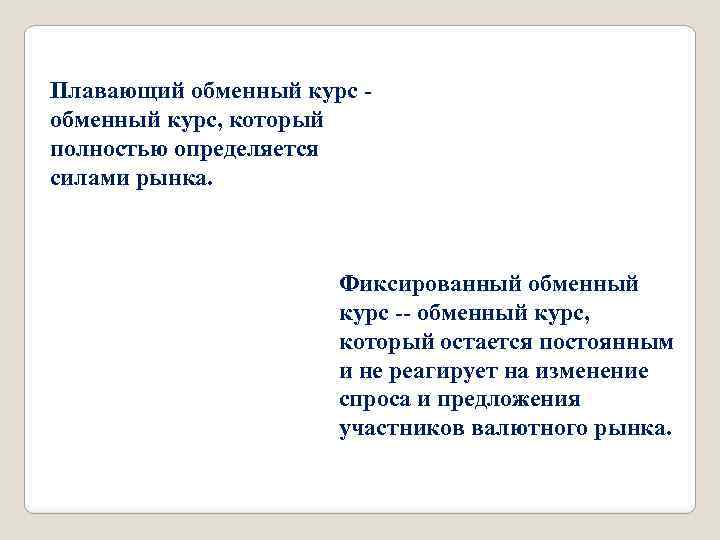 Плавающий обменный курс - обменный курс, который полностью определяется силами рынка.

Фиксированный обменный курс -- обменный курс, который остается постоянным и не реагирует на изменение спроса и предложения участников валютного рынка.